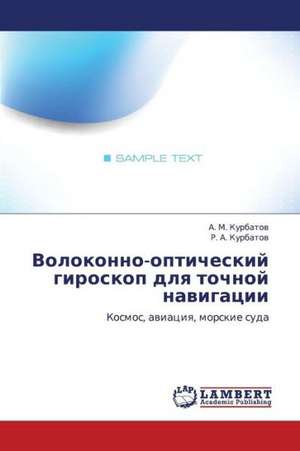 SAMPLE TEXT

А. М. Курбатов
Р. А. Курбатов

Волоконно-оптический гироскоп для точной навигации

Космос, авиация, морские суда

LAP
LAMBERT
Academic Publishing